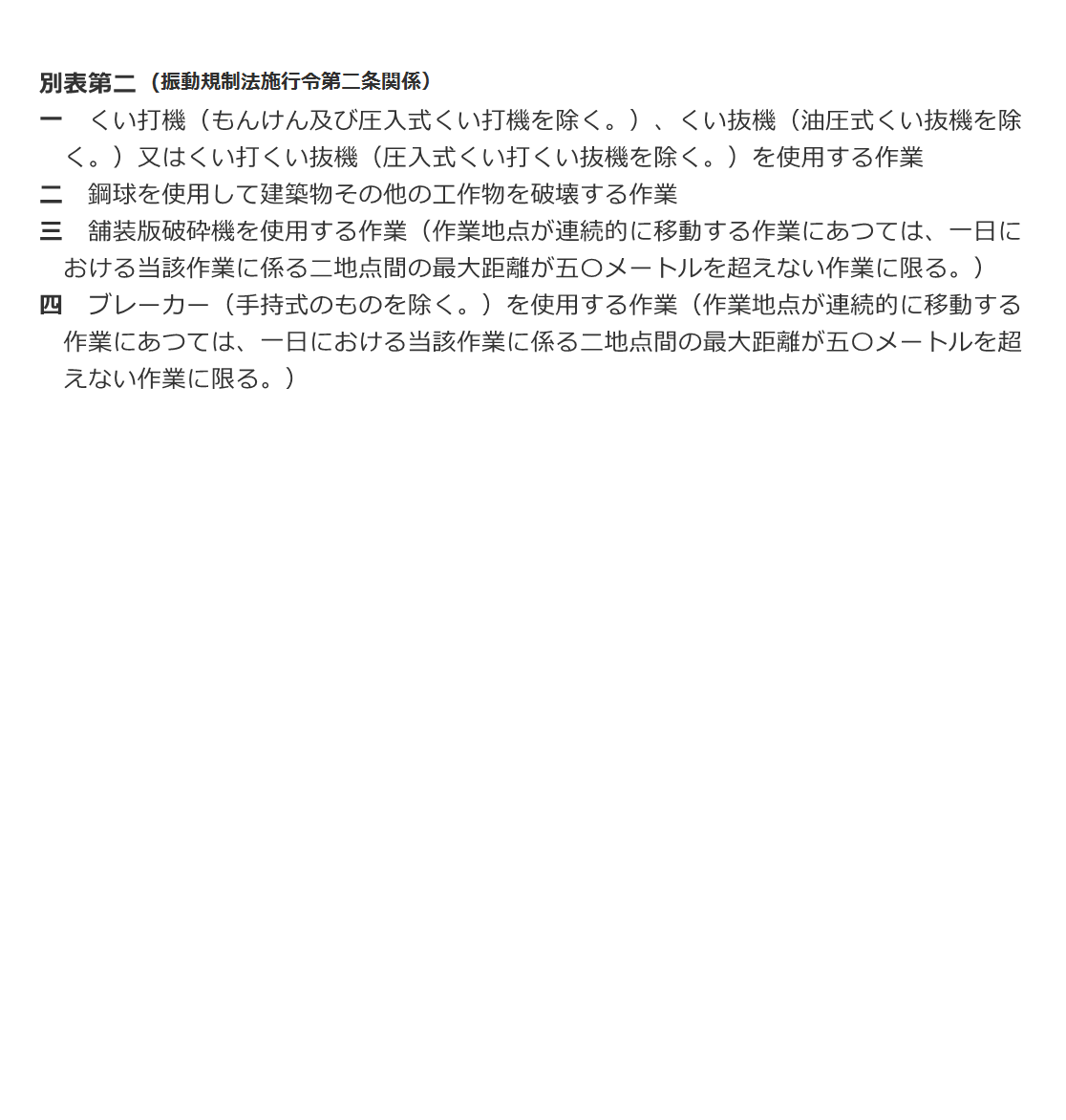 別表第二（振動規制法施行令第二条関係）

一　くい打機（もんけん及び圧入式くい打機を除く。）、くい抜機（油圧式くい抜機を除く。）又はくい打くい抜機（圧入式くい打くい抜機を除く。）を使用する作業

二　鋼球を使用して建築物その他の工作物を破壊する作業

三　舗装版破砕機を使用する作業（作業地点が連続的に移動する作業にあつては、一日における当該作業に係る二地点間の最大距離が五〇メートルを超えない作業に限る。）

四　ブレーカー（手持式のものを除く。）を使用する作業（作業地点が連続的に移動する作業にあつては、一日における当該作業に係る二地点間の最大距離が五〇メートルを超えない作業に限る。）